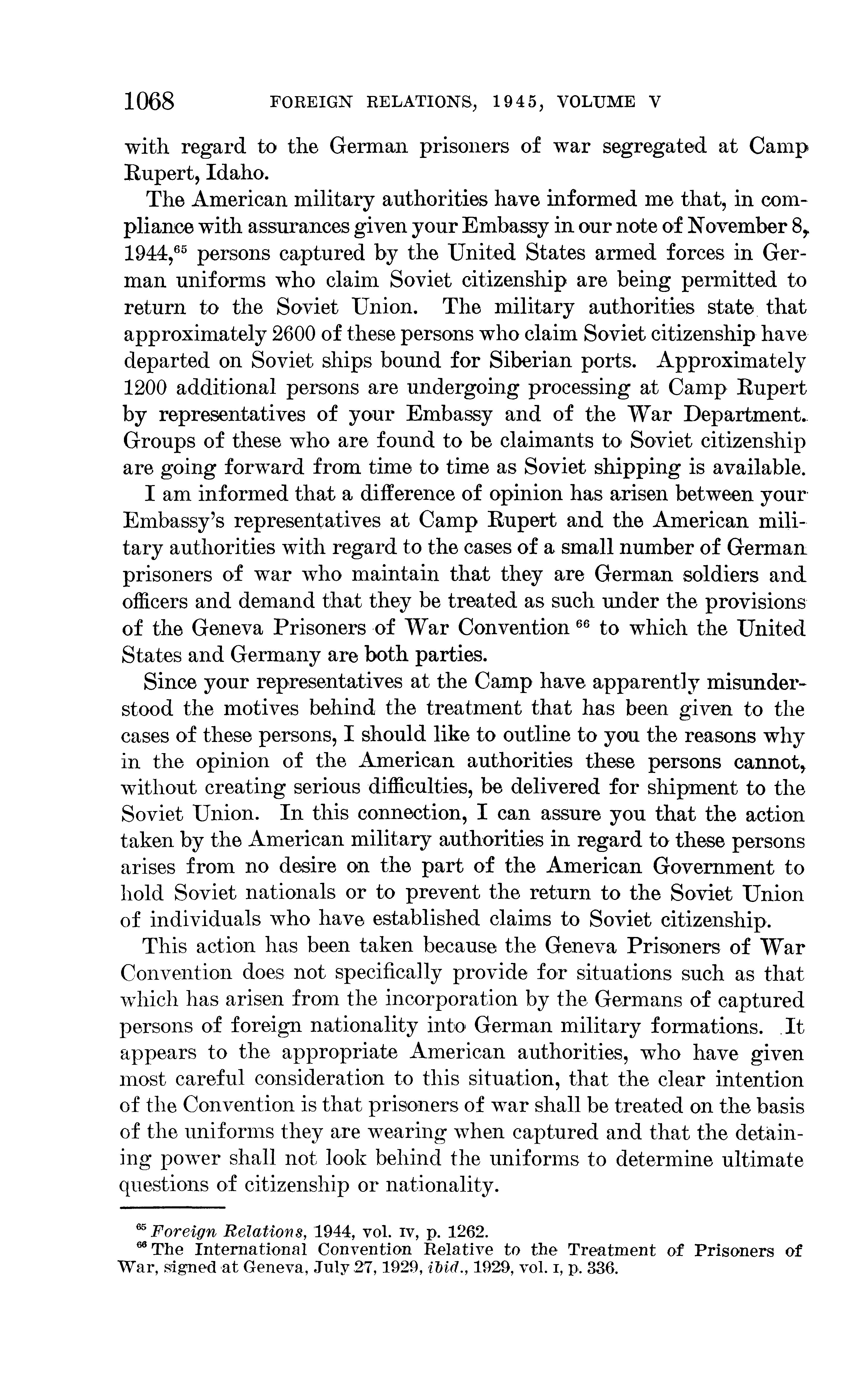 1068 FOREIGN RELATIONS, 1945, VOLUME V

with regard to the German prisoners of war segregated at Camp Rupert, Idaho.

The American military authorities have informed me that, in compliance with assurances given your Embassy in our note of November 8, 1944,$^{65}$ persons captured by the United States armed forces in German uniforms who claim Soviet citizenship are being permitted to return to the Soviet Union. The military authorities state that approximately 2600 of these persons who claim Soviet citizenship have departed on Soviet ships bound for Siberian ports. Approximately 1200 additional persons are undergoing processing at Camp Rupert by representatives of your Embassy and of the War Department. Groups of these who are found to be claimants to Soviet citizenship are going forward from time to time as Soviet shipping is available.

I am informed that a difference of opinion has arisen between your Embassy's representatives at Camp Rupert and the American military authorities with regard to the cases of a small number of German prisoners of war who maintain that they are German soldiers and officers and demand that they be treated as such under the provisions of the Geneva Prisoners of War Convention $^{66}$ to which the United States and Germany are both parties.

Since your representatives at the Camp have apparently misunderstood the motives behind the treatment that has been given to the cases of these persons, I should like to outline to you the reasons why in the opinion of the American authorities these persons cannot, without creating serious difficulties, be delivered for shipment to the Soviet Union. In this connection, I can assure you that the action taken by the American military authorities in regard to these persons arises from no desire on the part of the American Government to hold Soviet nationals or to prevent the return to the Soviet Union of individuals who have established claims to Soviet citizenship.

This action has been taken because the Geneva Prisoners of War Convention does not specifically provide for situations such as that which has arisen from the incorporation by the Germans of captured persons of foreign nationality into German military formations. It appears to the appropriate American authorities, who have given most careful consideration to this situation, that the clear intention of the Convention is that prisoners of war shall be treated on the basis of the uniforms they are wearing when captured and that the detaining power shall not look behind the uniforms to determine ultimate questions of citizenship or nationality.

$^{65}$ Foreign Relations, 1944, vol. IV, p. 1262.
$^{66}$ The International Convention Relative to the Treatment of Prisoners of War, signed at Geneva, July 27, 1929, ibid., 1929, vol. I, p. 336.